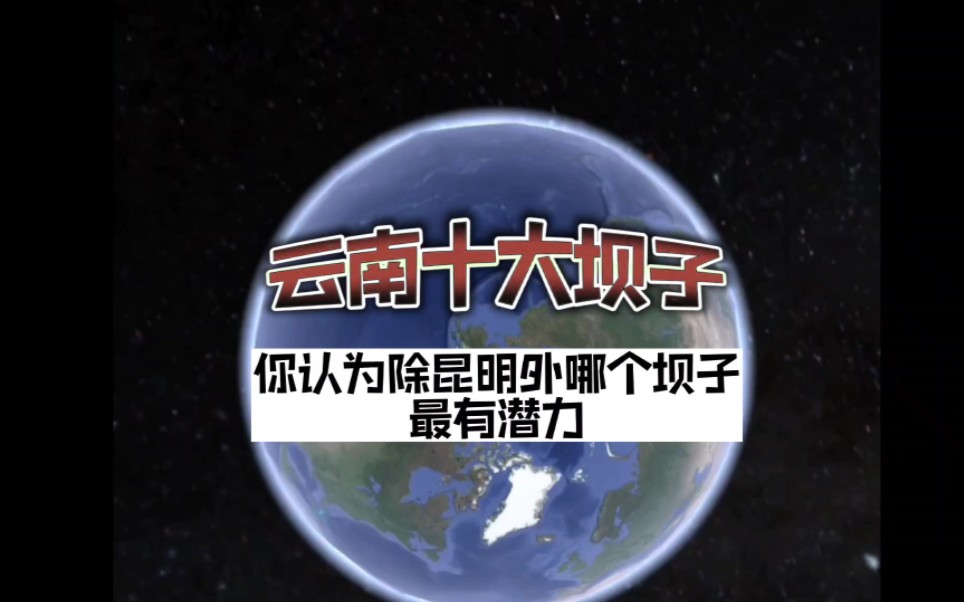 云南十大坝子

你认为除昆明外哪个坝子最有潜力